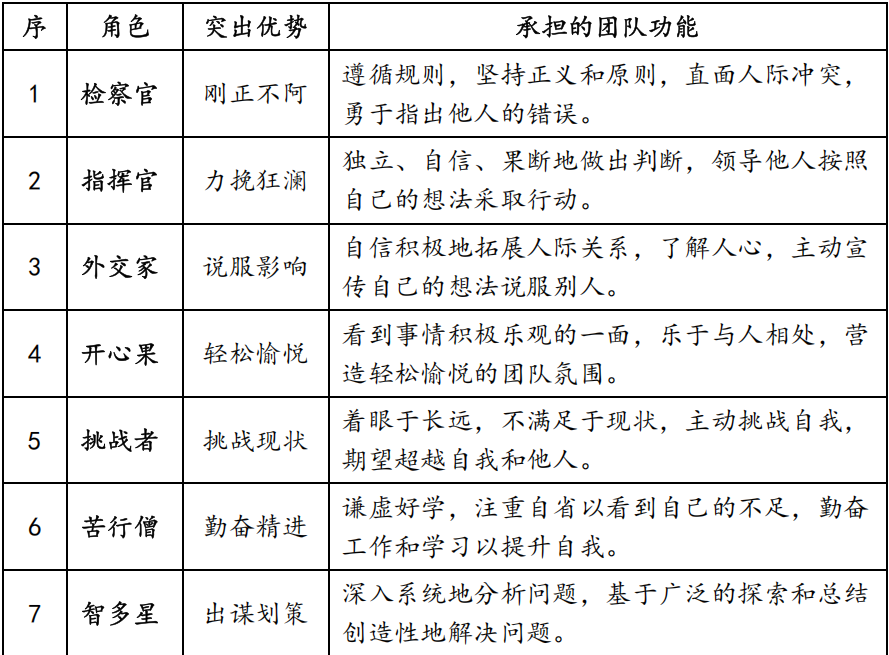 | 序 | 角色 | 突出优势 | 承担的团队功能 |
|---|---|---|---|
| 1 | 检察官 | 刚正不阿 | 遵循规则，坚持正义和原则，直面人际冲突，勇于指出他人的错误。 |
| 2 | 指挥官 | 力挽狂澜 | 独立、自信、果断地做出判断，领导他人按照自己的想法采取行动。 |
| 3 | 外交家 | 说服影响 | 自信积极地拓展人际关系，了解人心，主动宣传自己的想法说服别人。 |
| 4 | 开心果 | 轻松愉悦 | 看到事情积极乐观的一面，乐于与人相处，营造轻松愉悦的团队氛围。 |
| 5 | 挑战者 | 挑战现状 | 着眼于长远，不满足于现状，主动挑战自我，期望超越自我和他人。 |
| 6 | 苦行僧 | 勤奋精进 | 谦虚好学，注重自省以看到自己的不足，勤奋工作和学习以提升自我。 |
| 7 | 智多星 | 出谋划策 | 深入系统地分析问题，基于广泛的探索和总结创造性地解决问题。 |